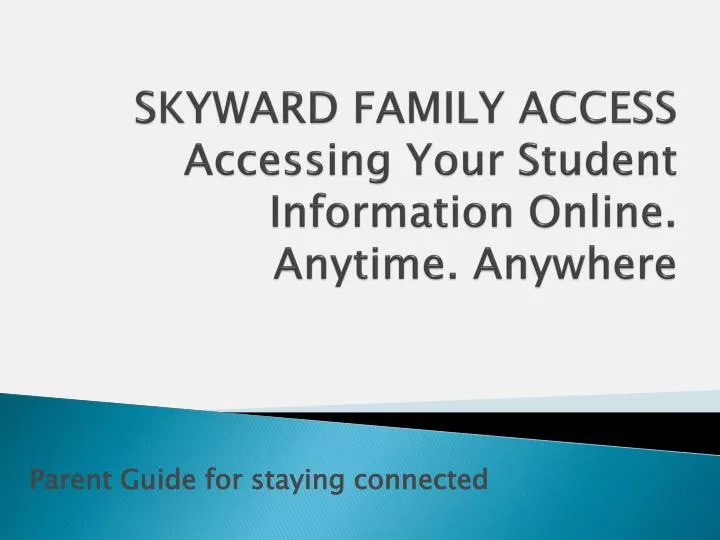 SKYWARD FAMILY ACCESS
Accessing Your Student Information Online. Anytime. Anywhere

Parent Guide for staying connected